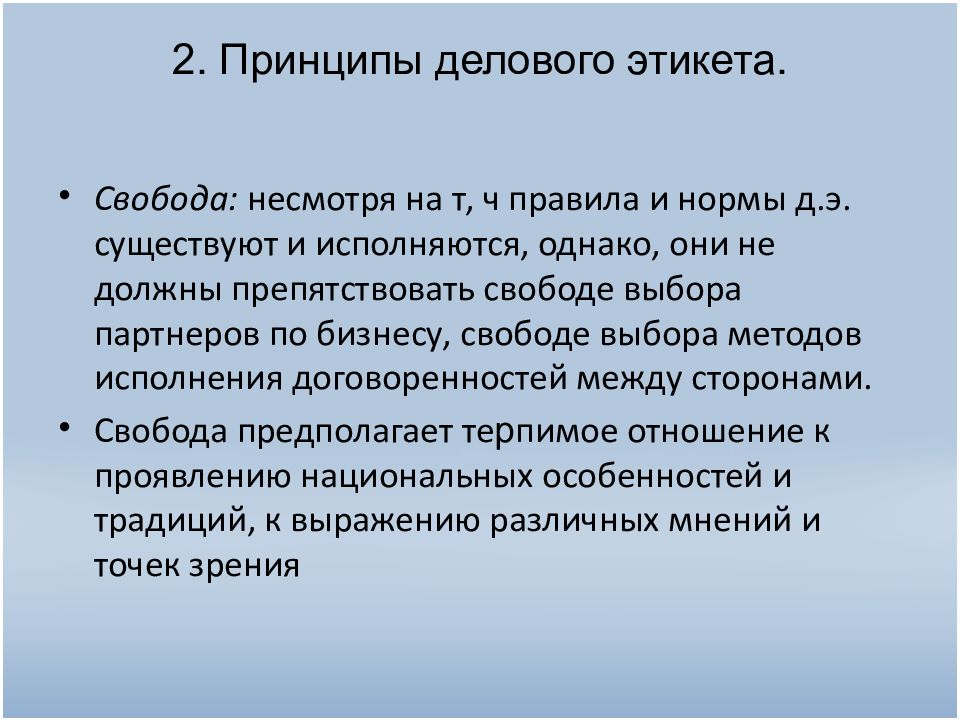 2. Принципы делового этикета.

• Свобода: несмотря на т, ч правила и нормы д.э. существуют и исполняются, однако, они не должны препятствовать свободе выбора партнеров по бизнесу, свободе выбора методов исполнения договоренностей между сторонами.

• Свобода предполагает терпимое отношение к проявлению национальных особенностей и традиций, к выражению различных мнений и точек зрения